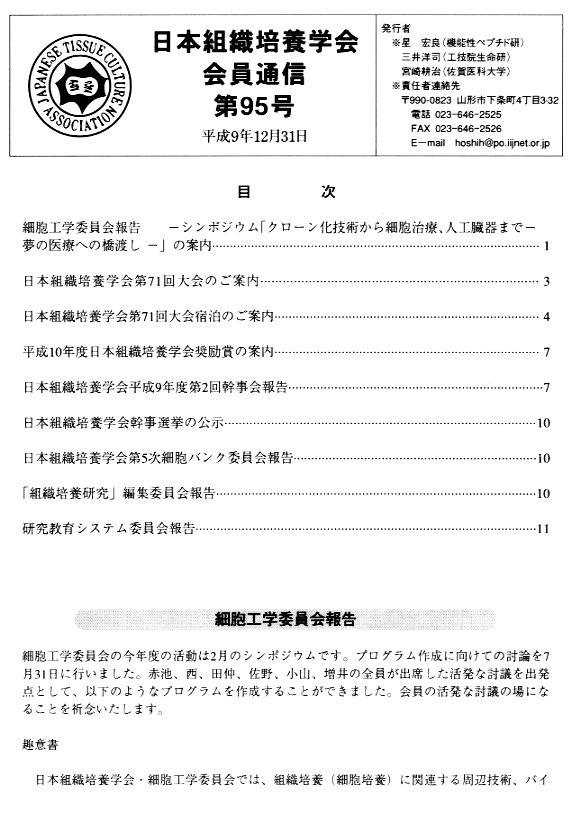 JAPANESE TISSUE CULTURE ASSOCIATION

日本組織培養学会
会員通信
第95号
平成9年12月31日

発行者
※星　宏良（機能性ペプチド研）
三井洋司（工技院生命研）
宮崎耕治（佐賀医科大学）
※責任者連絡先
〒990-0823 山形市下条町4丁目3-32
電話 023-646-2525
FAX 023-646-2526
E－mail　hoshih@po.iijnet.or.jp

目　　次

細胞工学委員会報告　　－シンポジウム「クローン化技術から細胞治療、人工臓器まで－夢の医療への橋渡し －」の案内……1

日本組織培養学会第71回大会のご案内……3

日本組織培養学会第71回大会宿泊のご案内……4

平成10年度日本組織培養学会奨励賞の案内……7

日本組織培養学会平成9年度第2回幹事会報告……7

日本組織培養学会幹事選挙の公示……10

日本組織培養学会第5次細胞バンク委員会報告……10

「組織培養研究」編集委員会報告……10

研究教育システム委員会報告……11

細胞工学委員会報告

細胞工学委員会の今年度の活動は2月のシンポジウムです。プログラム作成に向けての討論を7月31日に行いました。赤池、西、田仲、佐野、小山、増井の全員が出席した活発な討議を出発点として、以下のようなプログラムを作成することができました。会員の活発な討議の場になることを祈念いたします。

趣意書

日本組織培養学会・細胞工学委員会では、組織培養（細胞培養）に関連する周辺技術、バイ